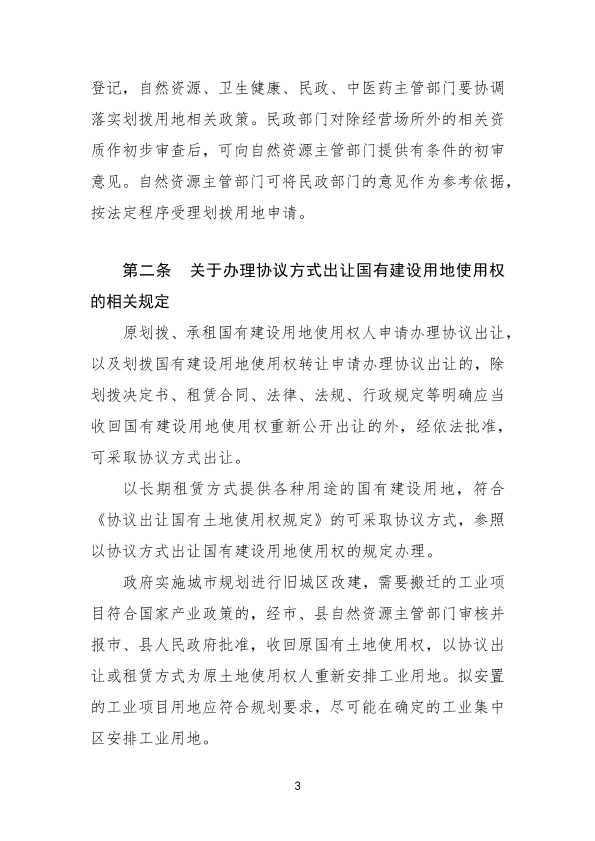 登记，自然资源、卫生健康、民政、中医药主管部门要协调落实划拨用地相关政策。民政部门对除经营场所外的相关资质作初步审查后，可向自然资源主管部门提供有条件的初审意见。自然资源主管部门可将民政部门的意见作为参考依据，按法定程序受理划拨用地申请。

第二条　关于办理协议方式出让国有建设用地使用权的相关规定

原划拨、承租国有建设用地使用权人申请办理协议出让，以及划拨国有建设用地使用权转让申请办理协议出让的，除划拨决定书、租赁合同、法律、法规、行政规定等明确应当收回国有建设用地使用权重新公开出让的外，经依法批准，可采取协议方式出让。

以长期租赁方式提供各种用途的国有建设用地，符合《协议出让国有土地使用权规定》的可采取协议方式，参照以协议方式出让国有建设用地使用权的规定办理。

政府实施城市规划进行旧城区改建，需要搬迁的工业项目符合国家产业政策的，经市、县自然资源主管部门审核并报市、县人民政府批准，收回原国有土地使用权，以协议出让或租赁方式为原土地使用权人重新安排工业用地。拟安置的工业项目用地应符合规划要求，尽可能在确定的工业集中区安排工业用地。

3